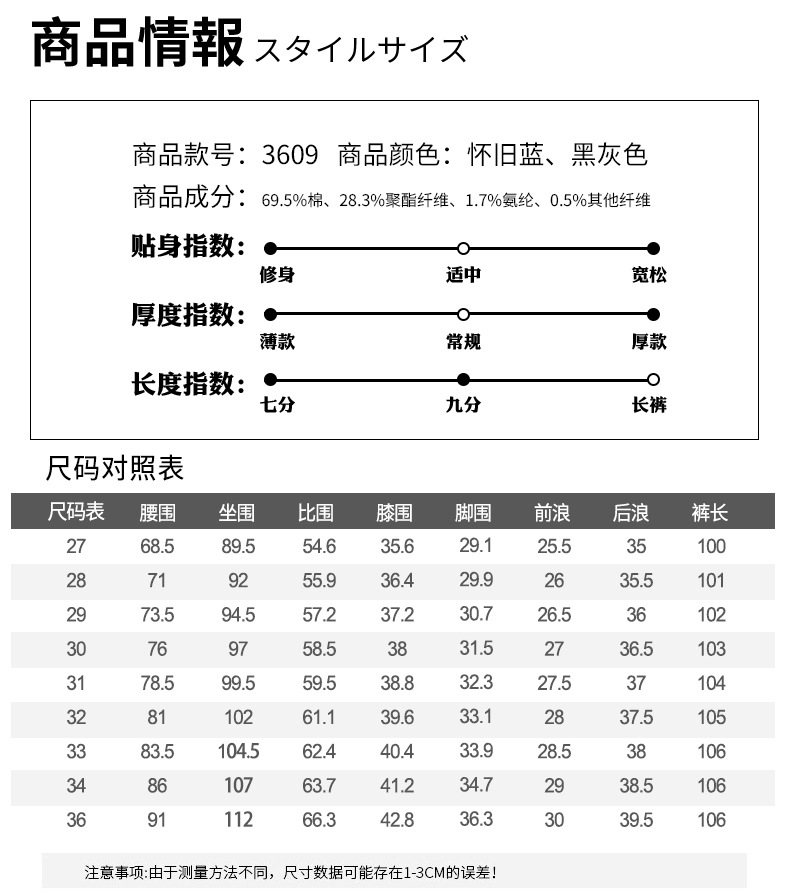 商品情報 スタイルサイズ

商品款号：3609 商品颜色：怀旧蓝、黑灰色
商品成分：69.5%棉、28.3%聚酯纤维、1.7%氨纶、0.5%其他纤维

贴身指数：
修身 适中 宽松

厚度指数：
薄款 常规 厚款

长度指数：
七分 九分 长裤

尺码对照表

| 尺码表 | 腰围 | 坐围 | 比围 | 膝围 | 脚围 | 前浪 | 后浪 | 裤长 |
|---|---|---|---|---|---|---|---|---|
| 27 | 68.5 | 89.5 | 54.6 | 35.6 | 29.1 | 25.5 | 35 | 100 |
| 28 | 71 | 92 | 55.9 | 36.4 | 29.9 | 26 | 35.5 | 101 |
| 29 | 73.5 | 94.5 | 57.2 | 37.2 | 30.7 | 26.5 | 36 | 102 |
| 30 | 76 | 97 | 58.5 | 38 | 31.5 | 27 | 36.5 | 103 |
| 31 | 78.5 | 99.5 | 59.5 | 38.8 | 32.3 | 27.5 | 37 | 104 |
| 32 | 81 | 102 | 61.1 | 39.6 | 33.1 | 28 | 37.5 | 105 |
| 33 | 83.5 | 104.5 | 62.4 | 40.4 | 33.9 | 28.5 | 38 | 106 |
| 34 | 86 | 107 | 63.7 | 41.2 | 34.7 | 29 | 38.5 | 106 |
| 36 | 91 | 112 | 66.3 | 42.8 | 36.3 | 30 | 39.5 | 106 |

注意事项:由于测量方法不同，尺寸数据可能存在1-3CM的误差！